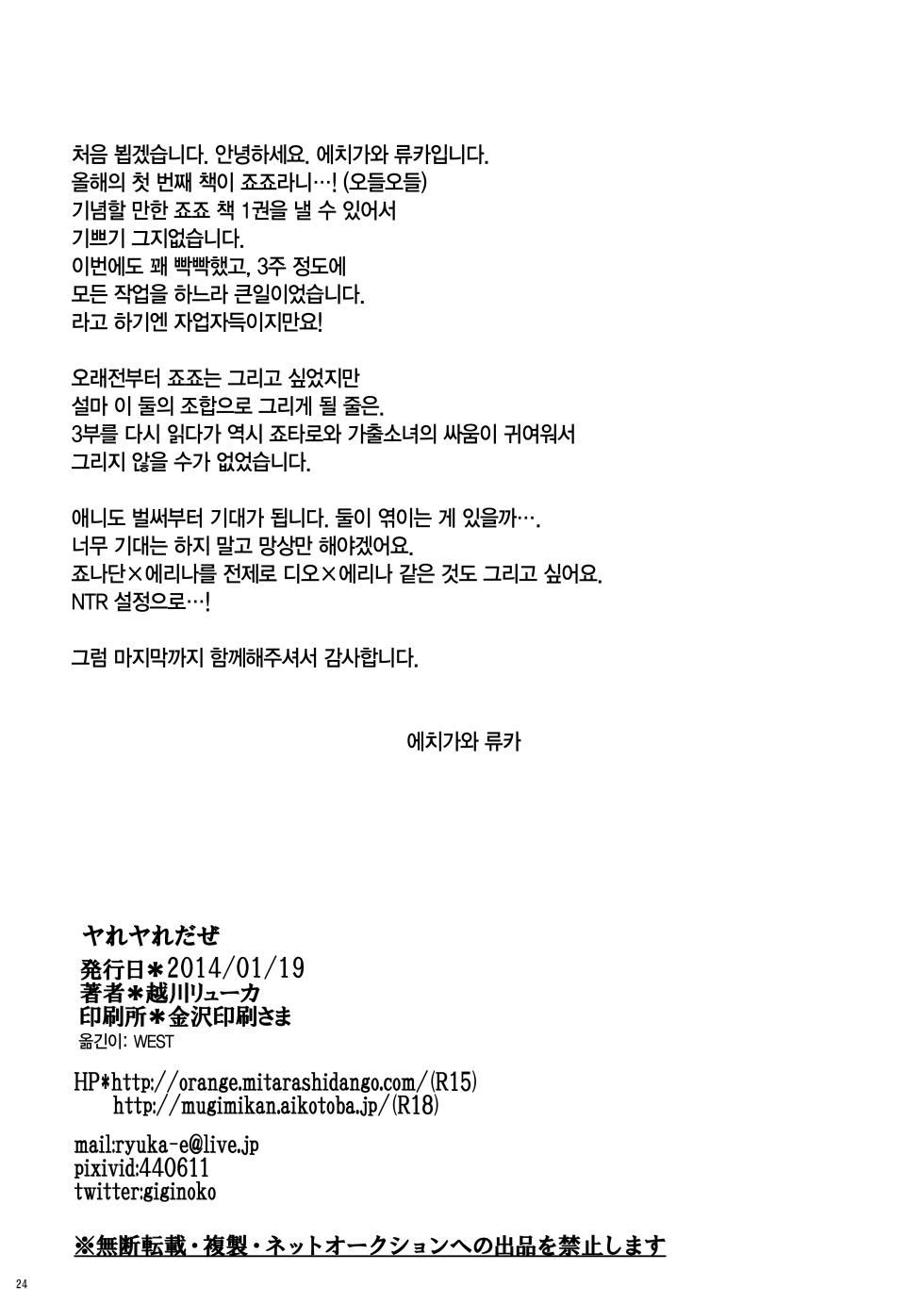 처음 뵙겠습니다. 안녕하세요. 에치가와 류카입니다.
올해의 첫 번째 책이 죠죠라니…! (오들오들)
기념할 만한 죠죠 책 1권을 낼 수 있어서
기쁘기 그지없습니다.
이번에도 꽤 빡빡했고, 3주 정도에
모든 작업을 하느라 큰일이었습니다.
라고 하기엔 자업자득이지만요!

오래전부터 죠죠는 그리고 싶었지만
설마 이 둘의 조합으로 그리게 될 줄은.
3부를 다시 읽다가 역시 죠타로와 가출소녀의 싸움이 귀여워서
그리지 않을 수가 없었습니다.

애니도 벌써부터 기대가 됩니다. 둘이 엮이는 게 있을까….
너무 기대는 하지 말고 망상만 해야겠어요.
죠나단×에리나를 전제로 디오×에리나 같은 것도 그리고 싶어요.
NTR 설정으로…!

그럼 마지막까지 함께해주셔서 감사합니다.

에치가와 류카

ヤれヤれだぜ
発行日＊2014/01/19
著者＊越川リューカ
印刷所＊金沢印刷さま
옮긴이: WEST

HP＊http://orange.mitarashidango.com/(R15)
http://mugimikan.aikotoba.jp/(R18)

mail:ryuka-e@live.jp
pixivid:440611
twitter:giginoko

※無断転載・複製・ネットオークションへの出品を禁止します

24